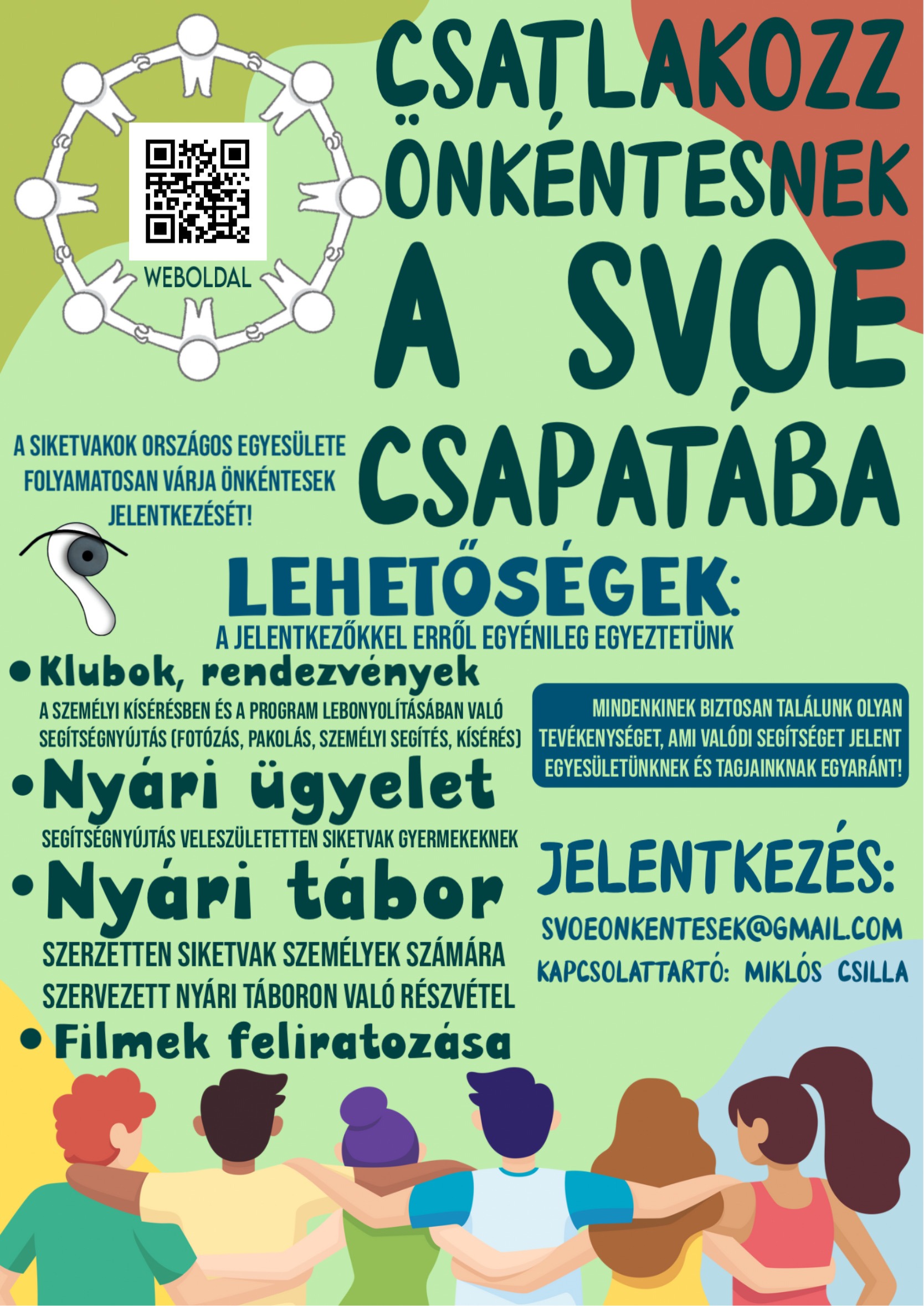 WEBOLDAL

CSATLAKOZZ ÖNKÉNTESNEK A SVOE CSAPATÁBA

A SIKETVAKOK ORSZÁGOS EGYESÜLETE FOLYAMATOSAN VÁRJA ÖNKÉNTESEK JELENTKEZÉSÉT!

LEHETŐSÉGEK:
A JELENTKEZŐKKEL ERRŐL EGYÉNILEG EGYEZTETÜNK

• Klubok, rendezvények
A SZEMÉLYI KÍSÉRÉSBEN ÉS A PROGRAM LEBONYOLÍTÁSÁBAN VALÓ SEGÍTSÉGNYÚJTÁS (FOTÓZÁS, PAKOLÁS, SZEMÉLYI SEGÍTÉS, KÍSÉRÉS)

• Nyári ügyelet
SEGÍTSÉGNYÚJTÁS VELESZÜLETETTEN SIKETVAK GYERMEKEKNEK

• Nyári tábor
SZERZETTEN SIKETVAK SZEMÉLYEK SZÁMÁRA SZERVEZETT NYÁRI TÁBORON VALÓ RÉSZVÉTEL

• Filmek feliratozása

MINDENKINEK BIZTOSAN TALÁLUNK OLYAN TEVÉKENYSÉGET, AMI VALÓDI SEGÍTSÉGET JELENT EGYESÜLETÜNKNEK ÉS TAGJAINKNAK EGYARÁNT!

JELENTKEZÉS:
SVOEONKENTESEK@GMAIL.COM
KAPCSOLATTARTÓ: MIKLÓS CSILLA